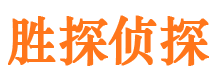 胜探侦探